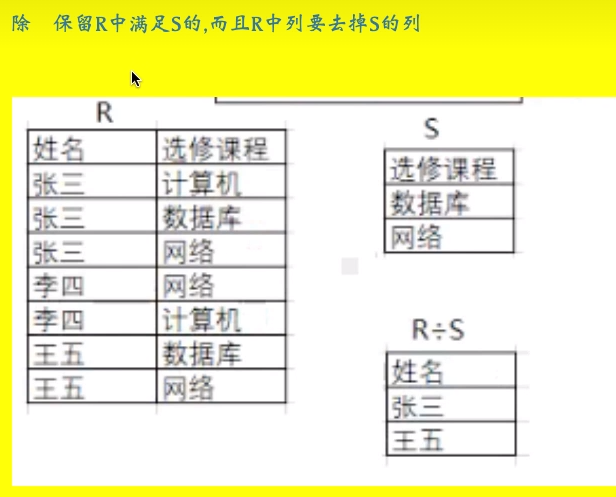 除 保留R中满足S的,而且R中列要去掉S的列

R

| 姓名 | 选修课程 |
|---|---|
| 张三 | 计算机 |
| 张三 | 数据库 |
| 张三 | 网络 |
| 李四 | 网络 |
| 李四 | 计算机 |
| 王五 | 数据库 |
| 王五 | 网络 |

S

| 选修课程 |
|---|
| 数据库 |
| 网络 |

R÷S

| 姓名 |
|---|
| 张三 |
| 王五 |